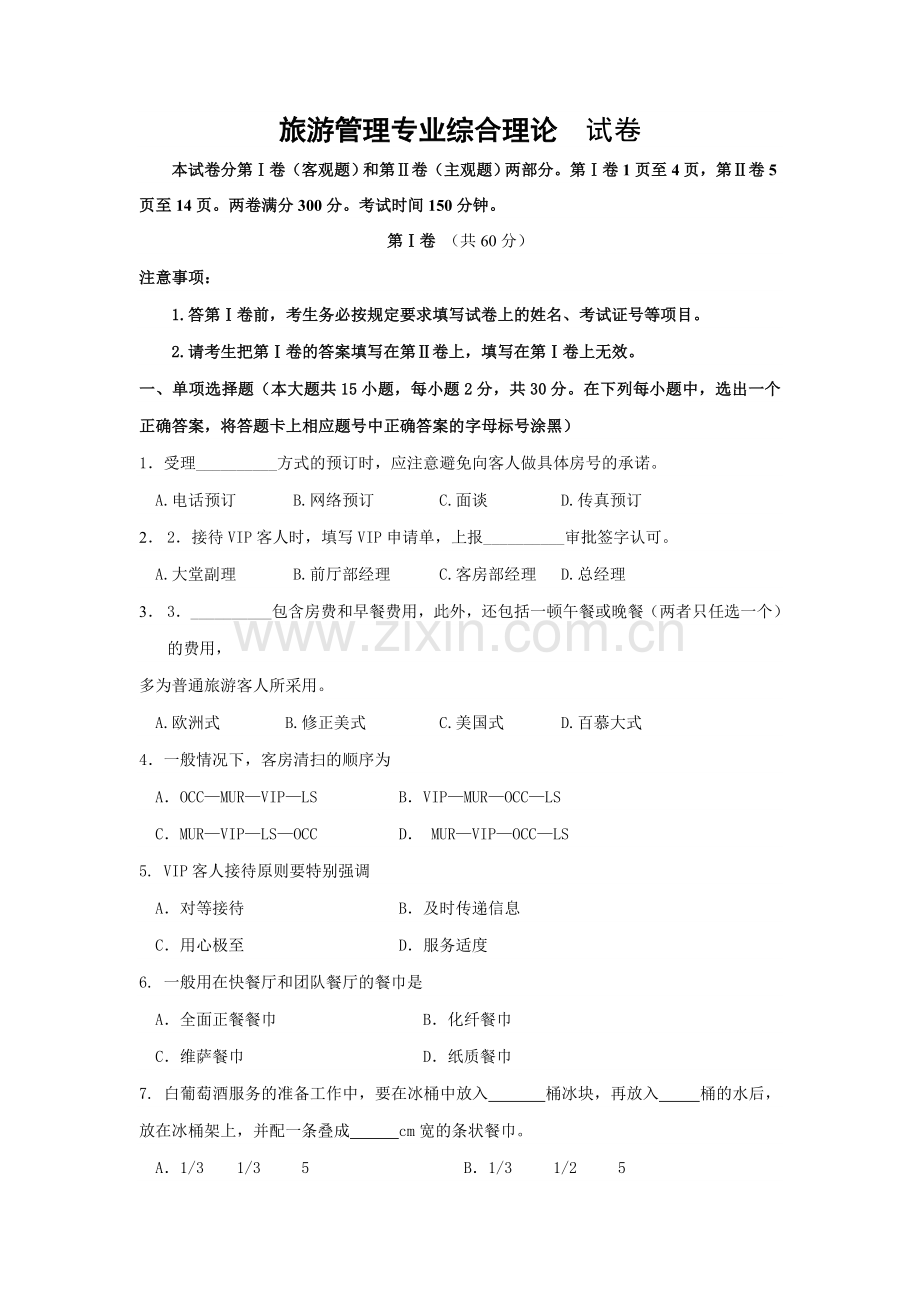 旅游管理专业综合理论 试卷

本试卷分第Ⅰ卷（客观题）和第Ⅱ卷（主观题）两部分。第Ⅰ卷1页至4页，第Ⅱ卷5页至14页。两卷满分300分。考试时间150分钟。

第Ⅰ卷 （共60分）

注意事项：

1.答第Ⅰ卷前，考生务必按规定要求填写试卷上的姓名、考试证号等项目。

2.请考生把第Ⅰ卷的答案填写在第Ⅱ卷上，填写在第Ⅰ卷上无效。

一、单项选择题（本大题共15小题，每小题2分，共30分。在下列每小题中，选出一个正确答案，将答题卡上相应题号中正确答案的字母标号涂黑）

1．受理____方式的预订时，应注意避免向客人做具体房号的承诺。

A.电话预订 B.网络预订 C.面谈 D.传真预订

2．2．接待VIP客人时，填写VIP申请单，上报____审批签字认可。

A.大堂副理 B.前厅部经理 C.客房部经理 D.总经理

3．3．____包含房费和早餐费用，此外，还包括一顿午餐或晚餐（两者只任选一个）的费用，

多为普通旅游客人所采用。

A.欧洲式 B.修正美式 C.美国式 D.百慕大式

4．一般情况下，客房清扫的顺序为

A．OCC—MUR—VIP—LS B．VIP—MUR—OCC—LS

C．MUR—VIP—LS—OCC D． MUR—VIP—OCC—LS

5. VIP客人接待原则要特别强调

A．对等接待 B．及时传递信息

C．用心极至 D．服务适度

6. 一般用在快餐厅和团队餐厅的餐巾是

A．全面正餐餐巾 B．化纤餐巾

C．维萨餐巾 D．纸质餐巾

7. 白葡萄酒服务的准备工作中，要在冰桶中放入____桶冰块，再放入____桶的水后，放在冰桶架上，并配一条叠成____cm宽的条状餐巾。

A．1/3 1/3 5 B．1/3 1/2 5

www.zixin.com.cn